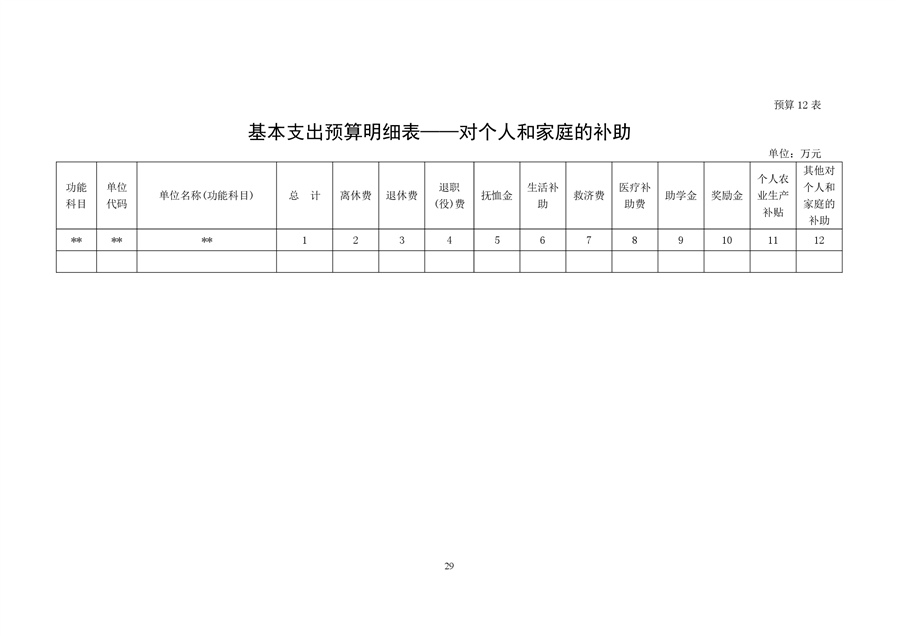 预算 12 表

基本支出预算明细表——对个人和家庭的补助

单位：万元

| 功能科目 | 单位代码 | 单位名称(功能科目) | 总　计 | 离休费 | 退休费 | 退职(役)费 | 抚恤金 | 生活补助 | 救济费 | 医疗补助费 | 助学金 | 奖励金 | 个人农业生产补贴 | 其他对个人和家庭的补助 |
|---|---|---|---|---|---|---|---|---|---|---|---|---|---|---|
| ** | ** | ** | 1 | 2 | 3 | 4 | 5 | 6 | 7 | 8 | 9 | 10 | 11 | 12 |
| | | | | | | | | | | | | | | |

29